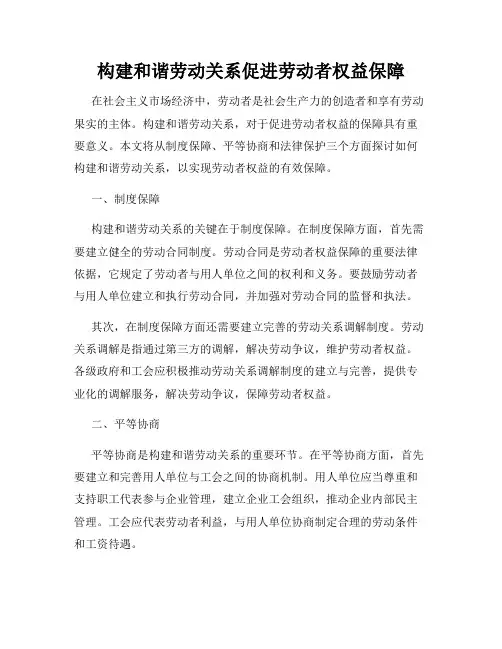 构建和谐劳动关系促进劳动者权益保障

在社会主义市场经济中，劳动者是社会生产力的创造者和享有劳动果实的主体。构建和谐劳动关系，对于促进劳动者权益的保障具有重要意义。本文将从制度保障、平等协商和法律保护三个方面探讨如何构建和谐劳动关系，以实现劳动者权益的有效保障。

一、制度保障

构建和谐劳动关系的关键在于制度保障。在制度保障方面，首先需要建立健全的劳动合同制度。劳动合同是劳动者权益保障的重要法律依据，它规定了劳动者与用人单位之间的权利和义务。要鼓励劳动者与用人单位建立和执行劳动合同，并加强对劳动合同的监督和执法。

其次，在制度保障方面还需要建立完善的劳动关系调解制度。劳动关系调解是指通过第三方的调解，解决劳动争议，维护劳动者权益。各级政府和工会应积极推动劳动关系调解制度的建立与完善，提供专业化的调解服务，解决劳动争议，保障劳动者权益。

二、平等协商

平等协商是构建和谐劳动关系的重要环节。在平等协商方面，首先要建立和完善用人单位与工会之间的协商机制。用人单位应当尊重和支持职工代表参与企业管理，建立企业工会组织，推动企业内部民主管理。工会应代表劳动者利益，与用人单位协商制定合理的劳动条件和工资待遇。